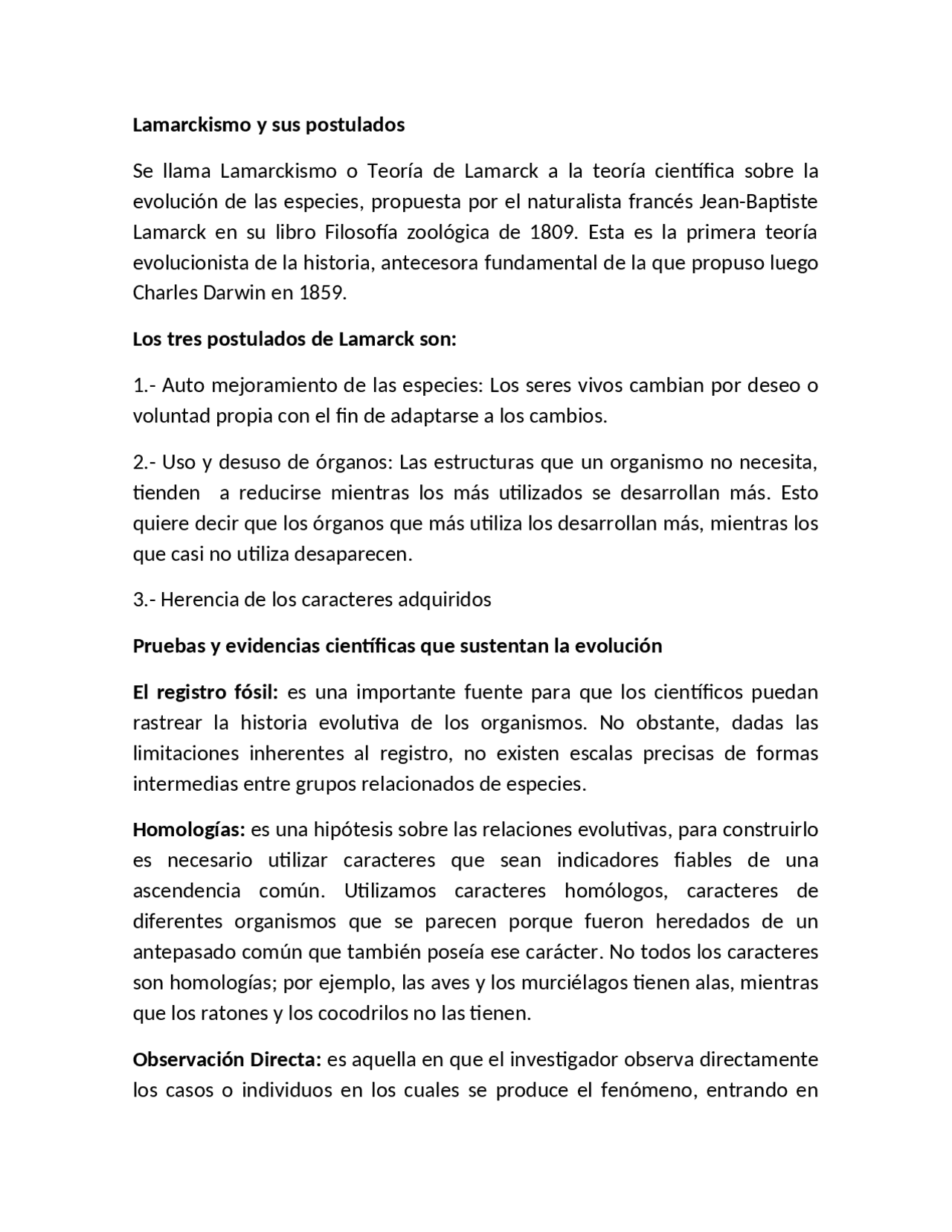 Lamarckismo y sus postulados

Se llama Lamarckismo o Teoría de Lamarck a la teoría científica sobre la evolución de las especies, propuesta por el naturalista francés Jean-Baptiste Lamarck en su libro Filosofía zoológica de 1809. Esta es la primera teoría evolucionista de la historia, antecesora fundamental de la que propuso luego Charles Darwin en 1859.

Los tres postulados de Lamarck son:

1.- Auto mejoramiento de las especies: Los seres vivos cambian por deseo o voluntad propia con el fin de adaptarse a los cambios.

2.- Uso y desuso de órganos: Las estructuras que un organismo no necesita, tienden a reducirse mientras los más utilizados se desarrollan más. Esto quiere decir que los órganos que más utiliza los desarrollan más, mientras los que casi no utiliza desaparecen.

3.- Herencia de los caracteres adquiridos

Pruebas y evidencias científicas que sustentan la evolución

El registro fósil: es una importante fuente para que los científicos puedan rastrear la historia evolutiva de los organismos. No obstante, dadas las limitaciones inherentes al registro, no existen escalas precisas de formas intermedias entre grupos relacionados de especies.

Homologías: es una hipótesis sobre las relaciones evolutivas, para construirlo es necesario utilizar caracteres que sean indicadores fiables de una ascendencia común. Utilizamos caracteres homólogos, caracteres de diferentes organismos que se parecen porque fueron heredados de un antepasado común que también poseía ese carácter. No todos los caracteres son homologías; por ejemplo, las aves y los murciélagos tienen alas, mientras que los ratones y los cocodrilos no las tienen.

Observación Directa: es aquella en que el investigador observa directamente los casos o individuos en los cuales se produce el fenómeno, entrando en